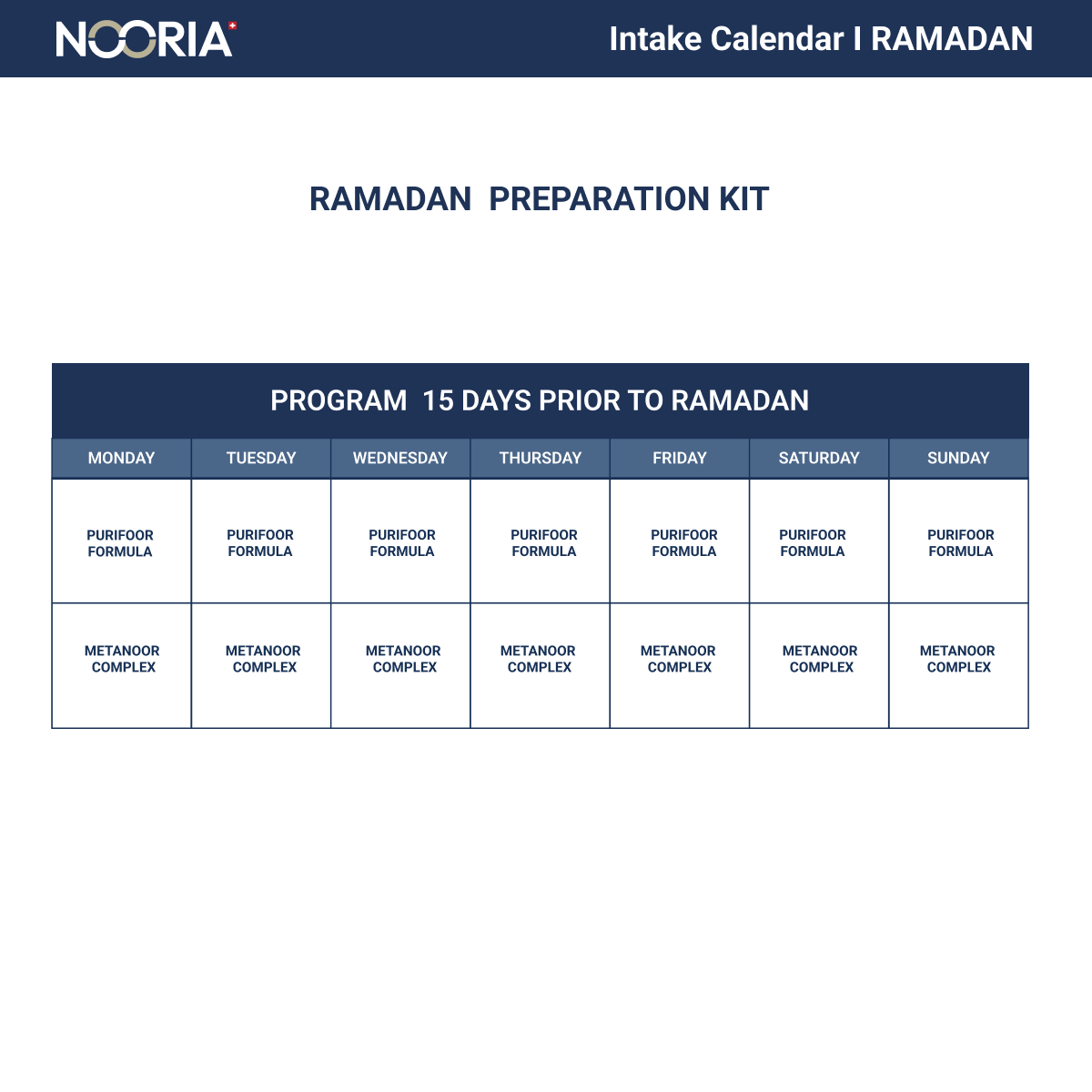 NOORIA

Intake Calendar I RAMADAN

RAMADAN PREPARATION KIT

PROGRAM 15 DAYS PRIOR TO RAMADAN

| MONDAY | TUESDAY | WEDNESDAY | THURSDAY | FRIDAY | SATURDAY | SUNDAY |
|---|---|---|---|---|---|---|
| PURIFOOR FORMULA | PURIFOOR FORMULA | PURIFOOR FORMULA | PURIFOOR FORMULA | PURIFOOR FORMULA | PURIFOOR FORMULA | PURIFOOR FORMULA |
| METANOOR COMPLEX | METANOOR COMPLEX | METANOOR COMPLEX | METANOOR COMPLEX | METANOOR COMPLEX | METANOOR COMPLEX | METANOOR COMPLEX |